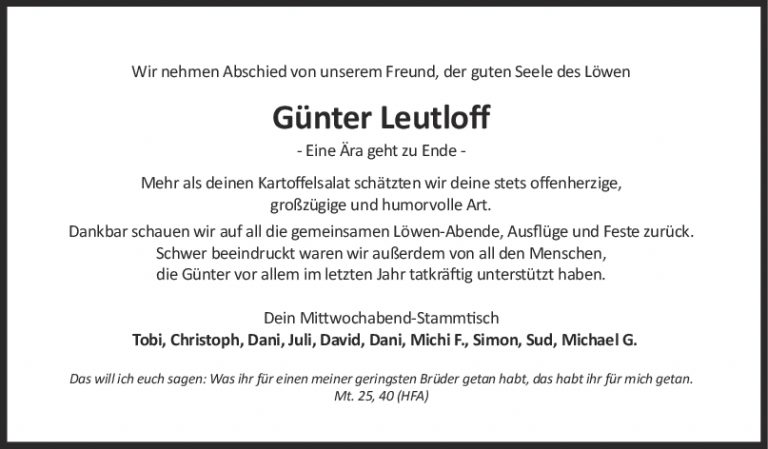 Wir nehmen Abschied von unserem Freund, der guten Seele des Löwen

Günter Leutloff

- Eine Ära geht zu Ende -

Mehr als deinen Kartoffelsalat schätzten wir deine stets offenherzige, großzügige und humorvolle Art.

Dankbar schauen wir auf all die gemeinsamen Löwen-Abende, Ausflüge und Feste zurück. Schwer beeindruckt waren wir außerdem von all den Menschen, die Günter vor allem im letzten Jahr tatkräftig unterstützt haben.

Dein Mittwochabend-Stammtisch
Tobi, Christoph, Dani, Juli, David, Dani, Michi F., Simon, Sud, Michael G.

Das will ich euch sagen: Was ihr für einen meiner geringsten Brüder getan habt, das habt ihr für mich getan.
Mt. 25, 40 (HFA)